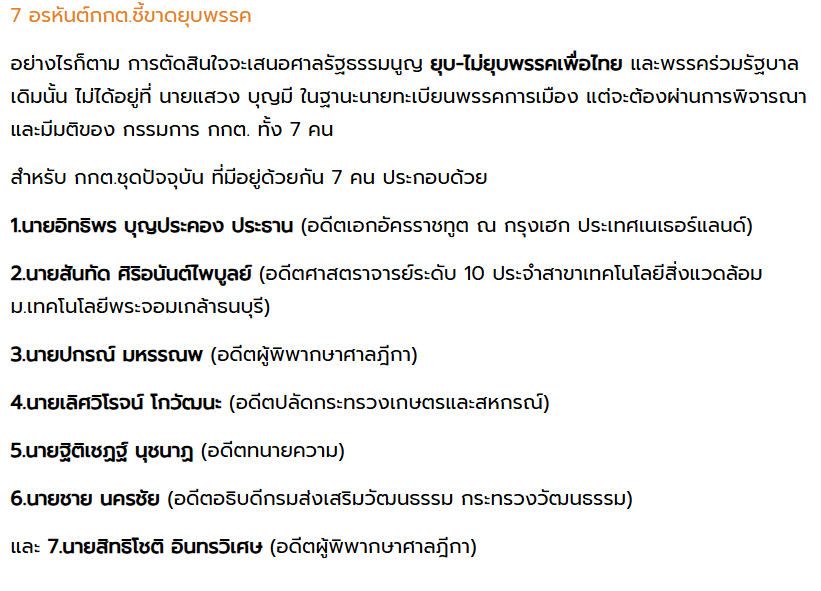 7 อรหันต์กกต.ชี้ขาดยุบพรรค

อย่างไรก็ตาม การตัดสินใจจะเสนอศาลรัฐธรรมนูญ ยุบ-ไม่ยุบพรรคเพื่อไทย และพรรคร่วมรัฐบาลเดิมนั้น ไม่ได้อยู่ที่ นายแสวง บุญมี ในฐานะนายทะเบียนพรรคการเมือง แต่จะต้องผ่านการพิจารณาและมีมติของ กรรมการ กกต. ทั้ง 7 คน

สำหรับ กกต.ชุดปัจจุบัน ที่มีอยู่ด้วยกัน 7 คน ประกอบด้วย

1.นายอิทธิพร บุญประคอง ประธาน (อดีตเอกอัครราชทูต ณ กรุงเฮก ประเทศเนเธอร์แลนด์)

2.นายสันทัด ศิริอนันต์ไพบูลย์ (อดีตศาสตราจารย์ระดับ 10 ประจำสาขาเทคโนโลยีสิ่งแวดล้อม ม.เทคโนโลยีพระจอมเกล้าธนบุรี)

3.นายปกรณ์ มหรรณพ (อดีตผู้พิพากษาศาลฎีกา)

4.นายเลิศวิโรจน์ โกวัฒนะ (อดีตปลัดกระทรวงเกษตรและสหกรณ์)

5.นายฐิติเชฏฐ์ นุชนาฏ (อดีตทนายความ)

6.นายชาย นครชัย (อดีตอธิบดีกรมส่งเสริมวัฒนธรรม กระทรวงวัฒนธรรม)

และ 7.นายสิทธิโชติ อินทรวิเศษ (อดีตผู้พิพากษาศาลฎีกา)